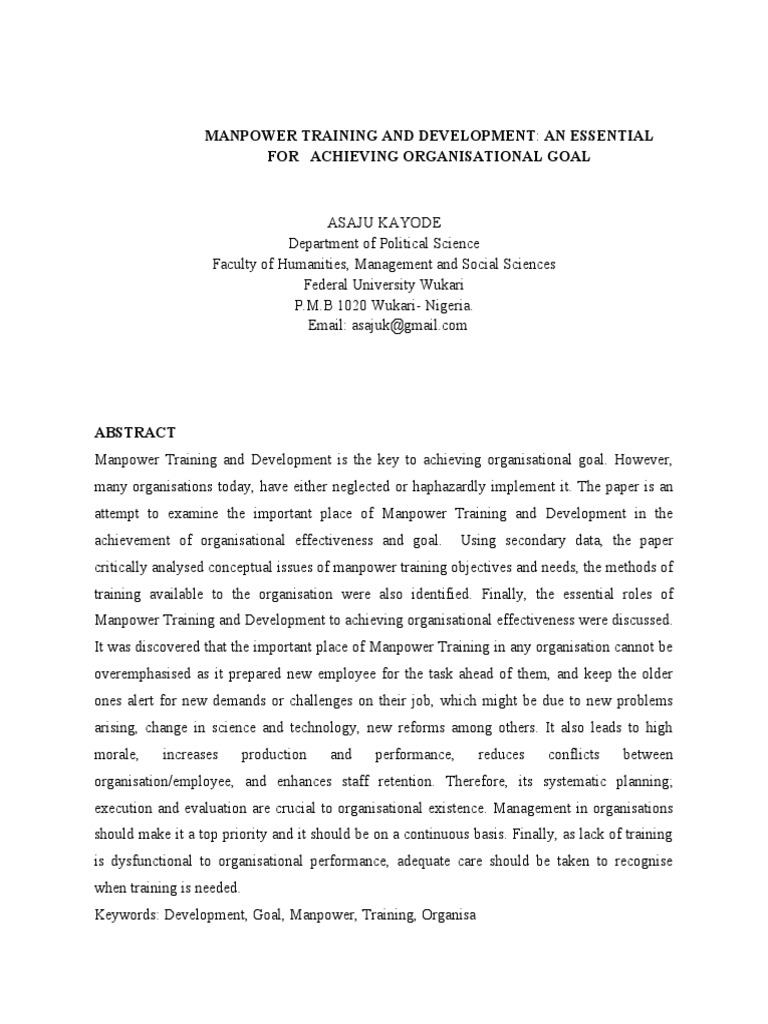 MANPOWER TRAINING AND DEVELOPMENT: AN ESSENTIAL FOR ACHIEVING ORGANISATIONAL GOAL

ASAJU KAYODE
Department of Political Science
Faculty of Humanities, Management and Social Sciences
Federal University Wukari
P.M.B 1020 Wukari- Nigeria.
Email: asajuk@gmail.com

ABSTRACT
Manpower Training and Development is the key to achieving organisational goal. However, many organisations today, have either neglected or haphazardly implement it. The paper is an attempt to examine the important place of Manpower Training and Development in the achievement of organisational effectiveness and goal. Using secondary data, the paper critically analysed conceptual issues of manpower training objectives and needs, the methods of training available to the organisation were also identified. Finally, the essential roles of Manpower Training and Development to achieving organisational effectiveness were discussed. It was discovered that the important place of Manpower Training in any organisation cannot be overemphasised as it prepared new employee for the task ahead of them, and keep the older ones alert for new demands or challenges on their job, which might be due to new problems arising, change in science and technology, new reforms among others. It also leads to high morale, increases production and performance, reduces conflicts between organisation/employee, and enhances staff retention. Therefore, its systematic planning, execution and evaluation are crucial to organisational existence. Management in organisations should make it a top priority and it should be on a continuous basis. Finally, as lack of training is dysfunctional to organisational performance, adequate care should be taken to recognise when training is needed.
Keywords: Development, Goal, Manpower, Training, Organisa